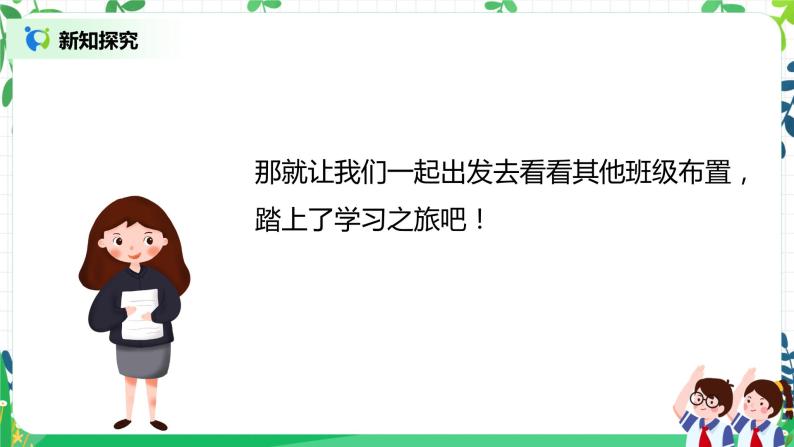 新知探究

那就让我们一起出发去看看其他班级布置，踏上了学习之旅吧！